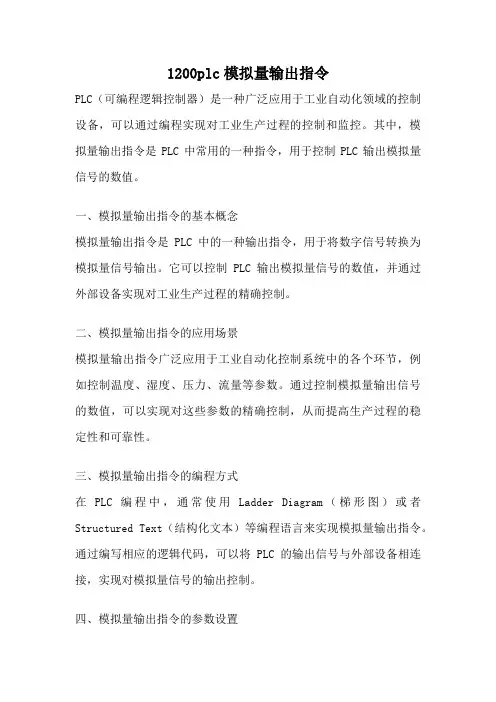 1200plc 模拟量输出指令

PLC（可编程逻辑控制器）是一种广泛应用于工业自动化领域的控制设备，可以通过编程实现对工业生产过程的控制和监控。其中，模拟量输出指令是 PLC 中常用的一种指令，用于控制 PLC 输出模拟量信号的数值。

一、模拟量输出指令的基本概念

模拟量输出指令是 PLC 中的一种输出指令，用于将数字信号转换为模拟量信号输出。它可以控制 PLC 输出模拟量信号的数值，并通过外部设备实现对工业生产过程的精确控制。

二、模拟量输出指令的应用场景

模拟量输出指令广泛应用于工业自动化控制系统中的各个环节，例如控制温度、湿度、压力、流量等参数。通过控制模拟量输出信号的数值，可以实现对这些参数的精确控制，从而提高生产过程的稳定性和可靠性。

三、模拟量输出指令的编程方式

在 PLC 编程中，通常使用 Ladder Diagram（梯形图）或者 Structured Text（结构化文本）等编程语言来实现模拟量输出指令。通过编写相应的逻辑代码，可以将 PLC 的输出信号与外部设备相连接，实现对模拟量信号的输出控制。

四、模拟量输出指令的参数设置